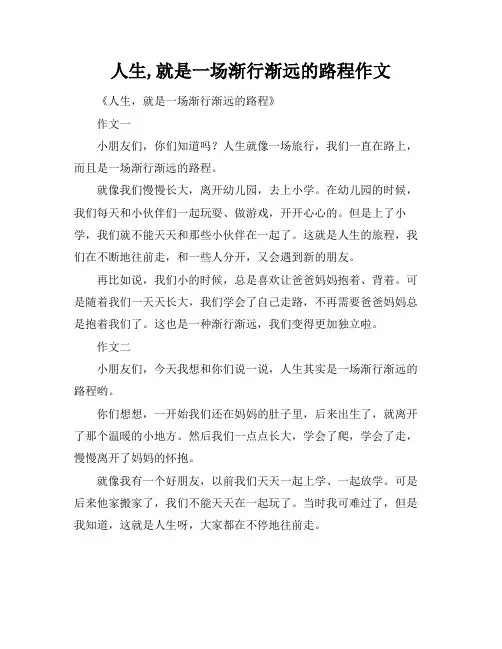 人生,就是一场渐行渐远的路程作文

《人生，就是一场渐行渐远的路程》

作文一

小朋友们，你们知道吗？人生就像一场旅行，我们一直在路上，而且是一场渐行渐远的路程。

就像我们慢慢长大，离开幼儿园，去上小学。在幼儿园的时候，我们每天和小伙伴们一起玩耍、做游戏，开开心心的。但是上了小学，我们就不能天天和那些小伙伴在一起了。这就是人生的旅程，我们在不断地往前走，和一些人分开，又会遇到新的朋友。

再比如说，我们小的时候，总是喜欢让爸爸妈妈抱着、背着。可是随着我们一天天长大，我们学会了自己走路，不再需要爸爸妈妈总是抱着我们了。这也是一种渐行渐远，我们变得更加独立啦。

作文二

小朋友们，今天我想和你们说一说，人生其实是一场渐行渐远的路程哟。

你们想想，一开始我们还在妈妈的肚子里，后来出生了，就离开了那个温暖的小地方。然后我们一点点长大，学会了爬，学会了走，慢慢离开了妈妈的怀抱。

就像我有一个好朋友，以前我们天天一起上学、一起放学。可是后来他家搬家了，我们不能天天在一起玩了。当时我可难过了，但是我知道，这就是人生呀，大家都在不停地往前走。